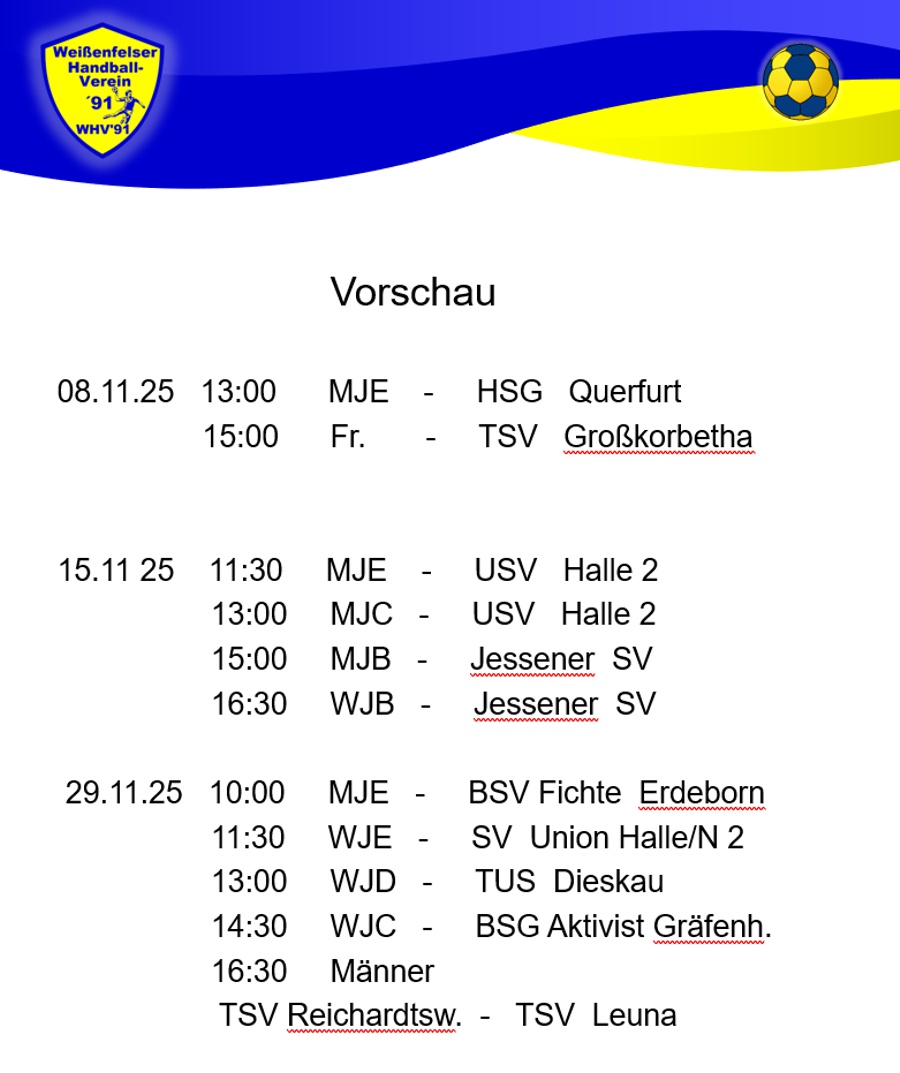 Weißenfelser Handball-Verein ´91 WHV'91

Vorschau

08.11.25 13:00 MJE - HSG Querfurt
15:00 Fr. - TSV Großkorbetha

15.11 25 11:30 MJE - USV Halle 2
13:00 MJC - USV Halle 2
15:00 MJB - Jessener SV
16:30 WJB - Jessener SV

29.11.25 10:00 MJE - BSV Fichte Erdeborn
11:30 WJE - SV Union Halle/N 2
13:00 WJD - TUS Dieskau
14:30 WJC - BSG Aktivist Gräfenh.
16:30 Männer
TSV Reichardtsw. - TSV Leuna